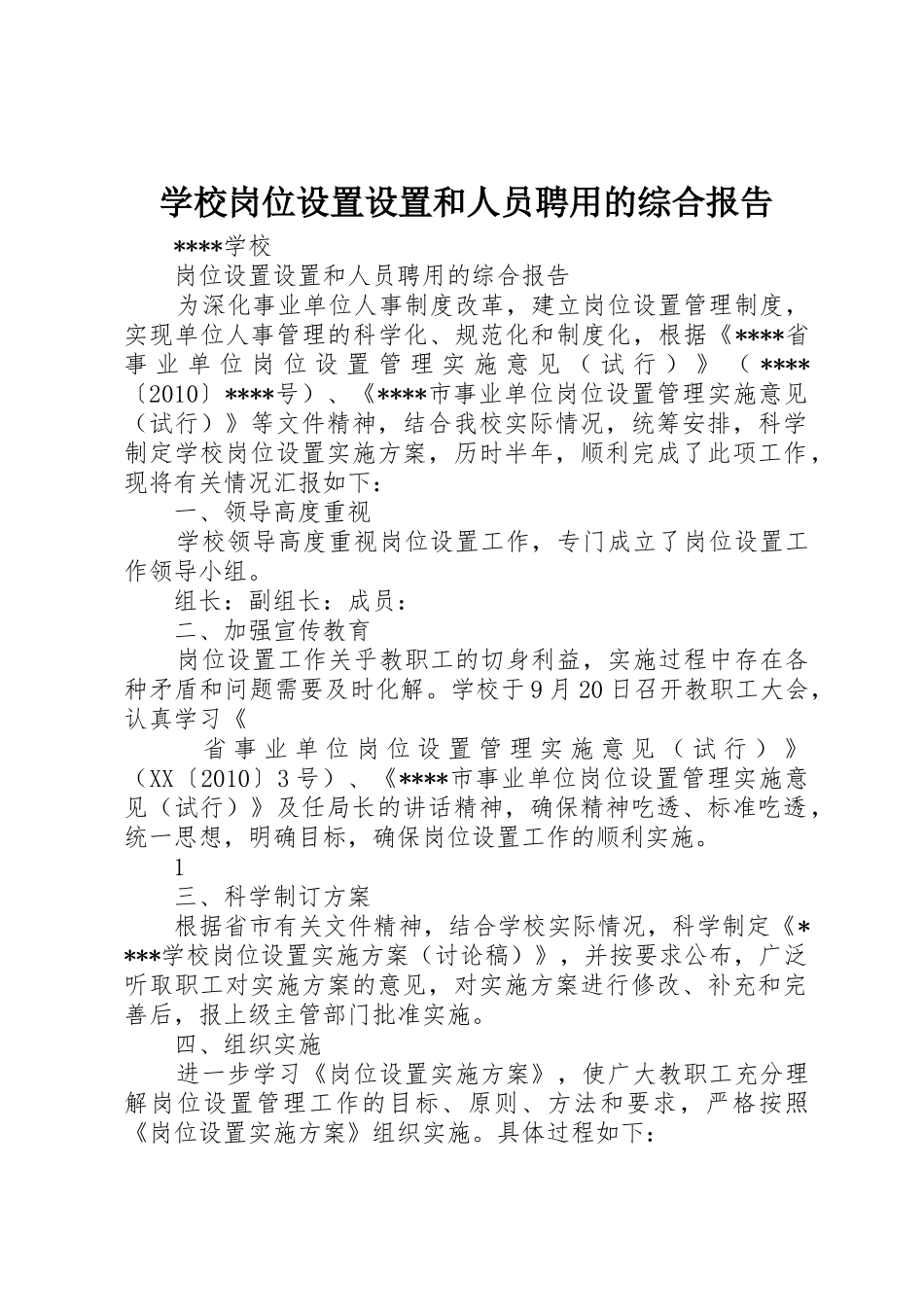 学校岗位设置设置和人员聘用的综合报告

****学校

岗位设置设置和人员聘用的综合报告

为深化事业单位人事制度改革，建立岗位设置管理制度，实现单位人事管理的科学化、规范化和制度化，根据《****省事业单位岗位设置管理实施意见（试行）》（****〔2010〕****号）、《****市事业单位岗位设置管理实施意见（试行）》等文件精神，结合我校实际情况，统筹安排，科学制定学校岗位设置实施方案，历时半年，顺利完成了此项工作，现将有关情况汇报如下：

一、领导高度重视

学校领导高度重视岗位设置工作，专门成立了岗位设置工作领导小组。

组长：副组长：成员：

二、加强宣传教育

岗位设置工作关乎教职工的切身利益，实施过程中存在各种矛盾和问题需要及时化解。学校于9月20日召开教职工大会，认真学习《

省事业单位岗位设置管理实施意见（试行）》（XX〔2010〕3号）、《****市事业单位岗位设置管理实施意见（试行）》及任局长的讲话精神，确保精神吃透、标准吃透，统一思想，明确目标，确保岗位设置工作的顺利实施。

1

三、科学制订方案

根据省市有关文件精神，结合学校实际情况，科学制定《****学校岗位设置实施方案（讨论稿）》，并按要求公布，广泛听取职工对实施方案的意见，对实施方案进行修改、补充和完善后，报上级主管部门批准实施。

四、组织实施

进一步学习《岗位设置实施方案》，使广大教职工充分理解岗位设置管理工作的目标、原则、方法和要求，严格按照《岗位设置实施方案》组织实施。具体过程如下：